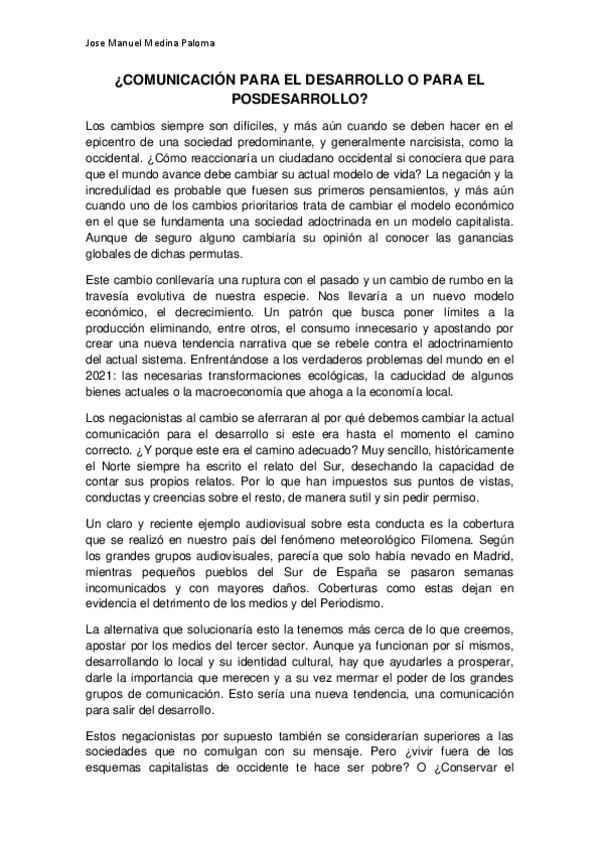 Jose Manuel Medina Paloma

¿COMUNICACIÓN PARA EL DESARROLLO O PARA EL POSDESARROLLO?

Los cambios siempre son difíciles, y más aún cuando se deben hacer en el epicentro de una sociedad predominante, y generalmente narcisista, como la occidental. ¿Cómo reaccionaría un ciudadano occidental si conociera que para que el mundo avance debe cambiar su actual modelo de vida? La negación y la incredulidad es probable que fuesen sus primeros pensamientos, y más aún cuando uno de los cambios prioritarios trata de cambiar el modelo económico en el que se fundamenta una sociedad adoctrinada en un modelo capitalista. Aunque de seguro alguno cambiaría su opinión al conocer las ganancias globales de dichas permutas.

Este cambio conllevaría una ruptura con el pasado y un cambio de rumbo en la travesía evolutiva de nuestra especie. Nos llevaría a un nuevo modelo económico, el decrecimiento. Un patrón que busca poner límites a la producción eliminando, entre otros, el consumo innecesario y apostando por crear una nueva tendencia narrativa que se rebele contra el adoctrinamiento del actual sistema. Enfrentándose a los verdaderos problemas del mundo en el 2021: las necesarias transformaciones ecológicas, la caducidad de algunos bienes actuales o la macroeconomía que ahoga a la economía local.

Los negacionistas al cambio se aferraran al por qué debemos cambiar la actual comunicación para el desarrollo si este era hasta el momento el camino correcto. ¿Y porque este era el camino adecuado? Muy sencillo, históricamente el Norte siempre ha escrito el relato del Sur, desechando la capacidad de contar sus propios relatos. Por lo que han impuestos sus puntos de vistas, conductas y creencias sobre el resto, de manera sutil y sin pedir permiso.

Un claro y reciente ejemplo audiovisual sobre esta conducta es la cobertura que se realizó en nuestro país del fenómeno meteorológico Filomena. Según los grandes grupos audiovisuales, parecía que solo había nevado en Madrid, mientras pequeños pueblos del Sur de España se pasaron semanas incomunicados y con mayores daños. Coberturas como estas dejan en evidencia el detrimento de los medios y del Periodismo.

La alternativa que solucionaría esto la tenemos más cerca de lo que creemos, apostar por los medios del tercer sector. Aunque ya funcionan por sí mismos, desarrollando lo local y su identidad cultural, hay que ayudarles a prosperar, darle la importancia que merecen y a su vez mermar el poder de los grandes grupos de comunicación. Esto sería una nueva tendencia, una comunicación para salir del desarrollo.

Estos negacionistas por supuesto también se considerarían superiores a las sociedades que no comulgan con su mensaje. Pero ¿vivir fuera de los esquemas capitalistas de occidente te hace ser pobre? O ¿Conservar el